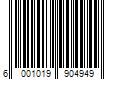 6 001019 904949